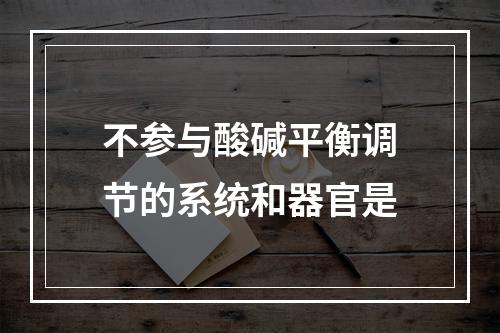 不参与酸碱平衡调节的系统和器官是